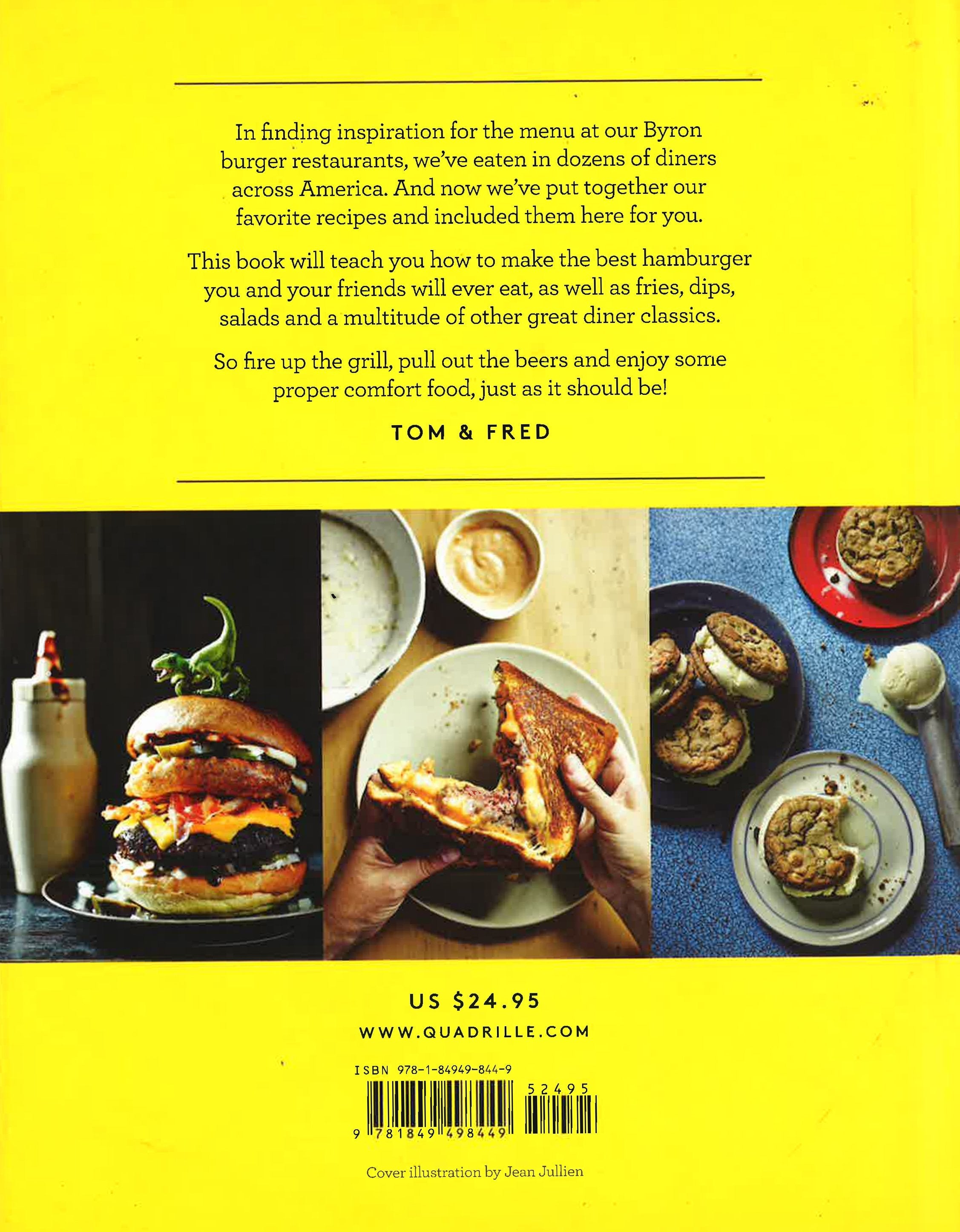 In finding inspiration for the menu at our Byron burger restaurants, we've eaten in dozens of diners across America. And now we've put together our favorite recipes and included them here for you.

This book will teach you how to make the best hamburger you and your friends will ever eat, as well as fries, dips, salads and a multitude of other great diner classics.

So fire up the grill, pull out the beers and enjoy some proper comfort food, just as it should be!

TOM & FRED

US $24.95

WWW.QUADRILLE.COM

ISBN 978-1-84949-844-9

52495

9 781849 498449

Cover illustration by Jean Jullien